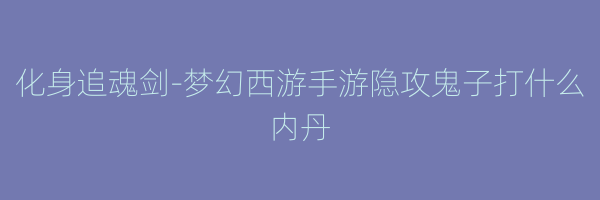 化身追魂剑-梦幻西游手游隐攻鬼子打什么内丹